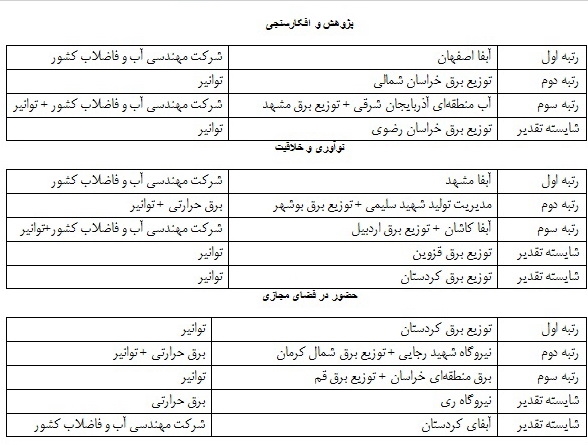 پژوهش و افکارسنجی

| رتبه اول | آبفا اصفهان | شرکت مهندسی آب و فاضلاب کشور |
|---|---|---|
| رتبه دوم | توزیع برق خراسان شمالی | توانیر |
| رتبه سوم | آب منطقه‌ای آذربایجان شرقی + توزیع برق مشهد | شرکت مهندسی آب و فاضلاب کشور + توانیر |
| شایسته تقدیر | توزیع برق خراسان رضوی | توانیر |

نوآوری و خلاقیت

| رتبه اول | آبفا مشهد | شرکت مهندسی آب و فاضلاب کشور |
|---|---|---|
| رتبه دوم | مدیریت تولید شهید سلیمی + توزیع برق بوشهر | برق حرارتی + توانیر |
| رتبه سوم | آبفا کاشان + توزیع برق اردبیل | شرکت مهندسی آب و فاضلاب کشور+توانیر |
| شایسته تقدیر | توزیع برق قزوین | توانیر |
| شایسته تقدیر | توزیع برق کردستان | توانیر |

حضور در فضای مجازی

| رتبه اول | توزیع برق کردستان | توانیر |
|---|---|---|
| رتبه دوم | نیروگاه شهید رجایی + توزیع برق شمال کرمان | برق حرارتی + توانیر |
| رتبه سوم | برق منطقه‌ای خراسان + توزیع برق قم | توانیر |
| شایسته تقدیر | نیروگاه ری | برق حرارتی |
| شایسته تقدیر | آبفای کردستان | شرکت مهندسی آب و فاضلاب کشور |